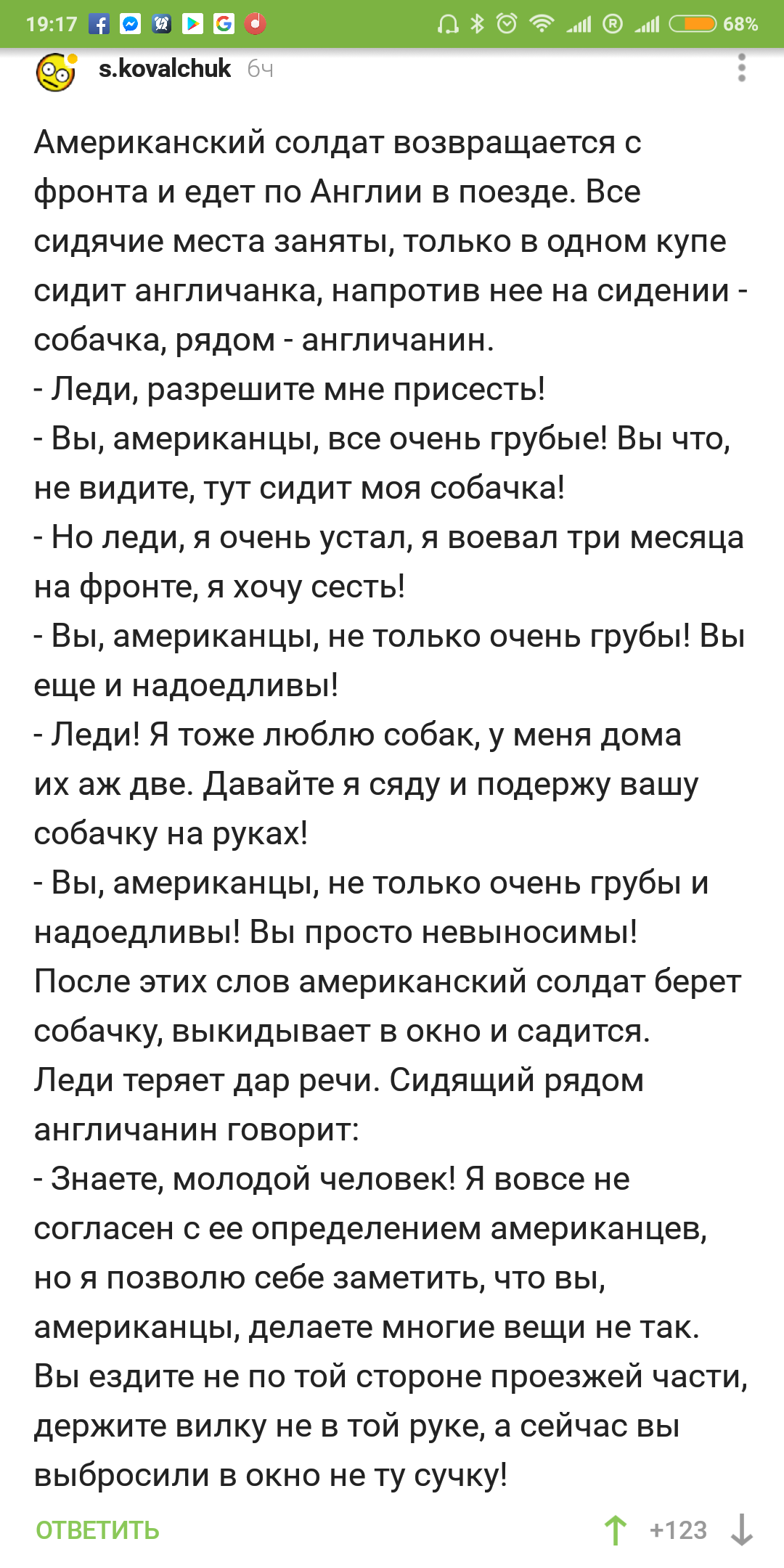 19:17 68%

s.kovalchuk 6ч

Американский солдат возвращается с фронта и едет по Англии в поезде. Все сидячие места заняты, только в одном купе сидит англичанка, напротив нее на сидении - собачка, рядом - англичанин.
- Леди, разрешите мне присесть!
- Вы, американцы, все очень грубые! Вы что, не видите, тут сидит моя собачка!
- Но леди, я очень устал, я воевал три месяца на фронте, я хочу сесть!
- Вы, американцы, не только очень грубы! Вы еще и надоедливы!
- Леди! Я тоже люблю собак, у меня дома их аж две. Давайте я сяду и подержу вашу собачку на руках!
- Вы, американцы, не только очень грубы и надоедливы! Вы просто невыносимы!
После этих слов американский солдат берет собачку, выкидывает в окно и садится. Леди теряет дар речи. Сидящий рядом англичанин говорит:
- Знаете, молодой человек! Я вовсе не согласен с ее определением американцев, но я позволю себе заметить, что вы, американцы, делаете многие вещи не так. Вы ездите не по той стороне проезжей части, держите вилку не в той руке, а сейчас вы выбросили в окно не ту сучку!

ОТВЕТИТЬ +123